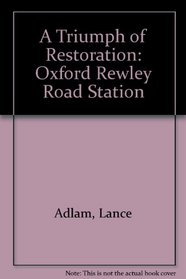 A Triumph of Restoration: Oxford Rewley Road Station

Adlam, Lance

Note: This is not the actual book cover